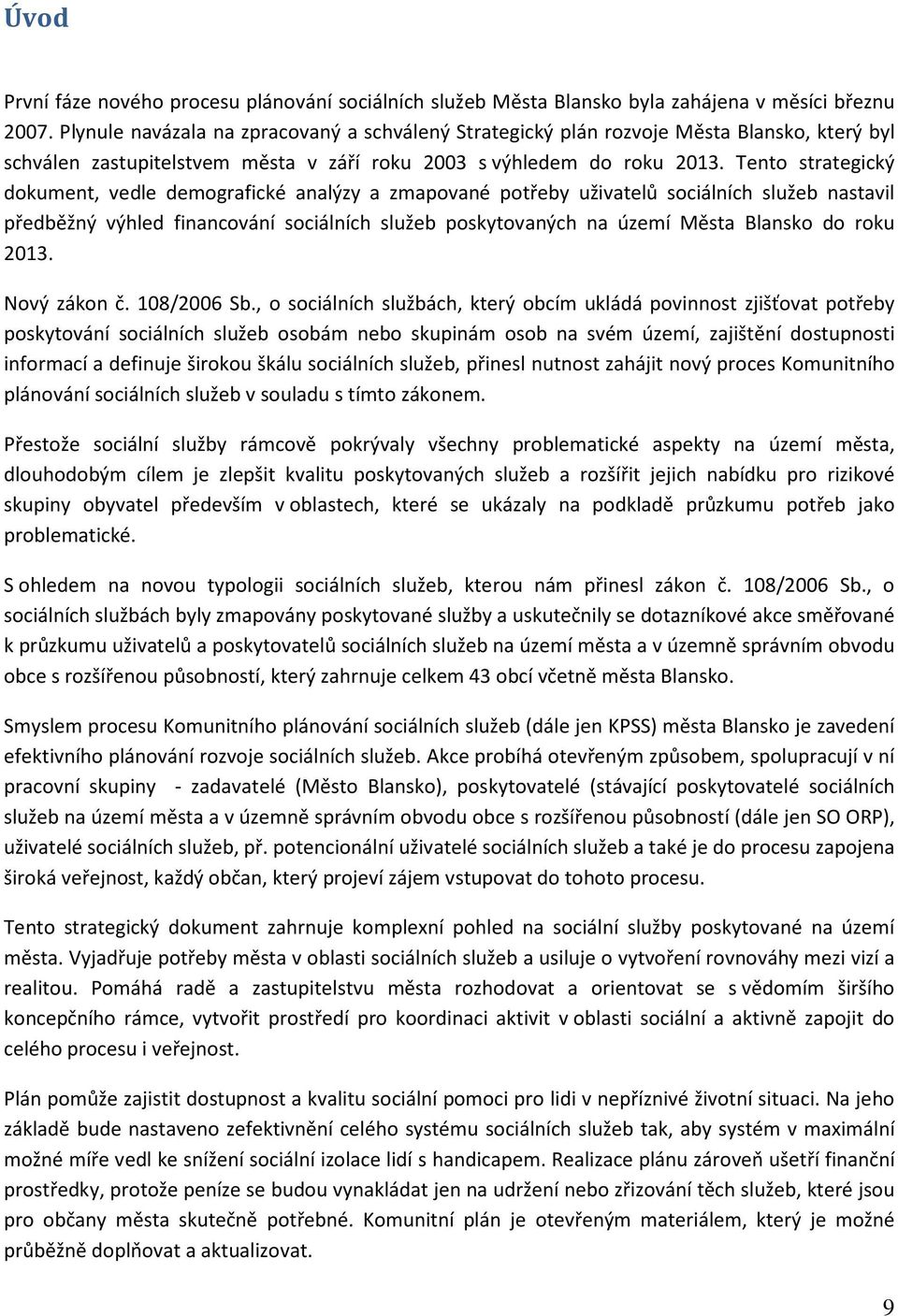 Úvod

První fáze nového procesu plánování sociálních služeb Města Blansko byla zahájena v měsíci březnu 2007. Plynule navázala na zpracovaný a schválený Strategický plán rozvoje Města Blansko, který byl schválen zastupitelstvem města v září roku 2003 s výhledem do roku 2013. Tento strategický dokument, vedle demografické analýzy a zmapované potřeby uživatelů sociálních služeb nastavil předběžný výhled financování sociálních služeb poskytovaných na území Města Blansko do roku 2013.

Nový zákon č. 108/2006 Sb., o sociálních službách, který obcím ukládá povinnost zjišťovat potřeby poskytování sociálních služeb osobám nebo skupinám osob na svém území, zajištění dostupnosti informací a definuje širokou škálu sociálních služeb, přinesl nutnost zahájit nový proces Komunitního plánování sociálních služeb v souladu s tímto zákonem.

Přestože sociální služby rámcově pokrývaly všechny problematické aspekty na území města, dlouhodobým cílem je zlepšit kvalitu poskytovaných služeb a rozšířit jejich nabídku pro rizikové skupiny obyvatel především v oblastech, které se ukázaly na podkladě průzkumu potřeb jako problematické.

S ohledem na novou typologii sociálních služeb, kterou nám přinesl zákon č. 108/2006 Sb., o sociálních službách byly zmapovány poskytované služby a uskutečnily se dotazníkové akce směřované k průzkumu uživatelů a poskytovatelů sociálních služeb na území města a v územně správním obvodu obce s rozšířenou působností, který zahrnuje celkem 43 obcí včetně města Blansko.

Smyslem procesu Komunitního plánování sociálních služeb (dále jen KPSS) města Blansko je zavedení efektivního plánování rozvoje sociálních služeb. Akce probíhá otevřeným způsobem, spolupracují v ní pracovní skupiny - zadavatelé (Město Blansko), poskytovatelé (stávající poskytovatelé sociálních služeb na území města a v územně správním obvodu obce s rozšířenou působností (dále jen SO ORP), uživatelé sociálních služeb, př. potencionální uživatelé sociálních služeb a také je do procesu zapojena široká veřejnost, každý občan, který projeví zájem vstupovat do tohoto procesu.

Tento strategický dokument zahrnuje komplexní pohled na sociální služby poskytované na území města. Vyjadřuje potřeby města v oblasti sociálních služeb a usiluje o vytvoření rovnováhy mezi vizí a realitou. Pomáhá radě a zastupitelstvu města rozhodovat a orientovat se s vědomím širšího koncepčního rámce, vytvořit prostředí pro koordinaci aktivit v oblasti sociální a aktivně zapojit do celého procesu i veřejnost.

Plán pomůže zajistit dostupnost a kvalitu sociální pomoci pro lidi v nepříznivé životní situaci. Na jeho základě bude nastaveno zefektivnění celého systému sociálních služeb tak, aby systém v maximální možné míře vedl ke snížení sociální izolace lidí s handicapem. Realizace plánu zároveň ušetří finanční prostředky, protože peníze se budou vynakládat jen na udržení nebo zřizování těch služeb, které jsou pro občany města skutečně potřebné. Komunitní plán je otevřeným materiálem, který je možné průběžně doplňovat a aktualizovat.

9